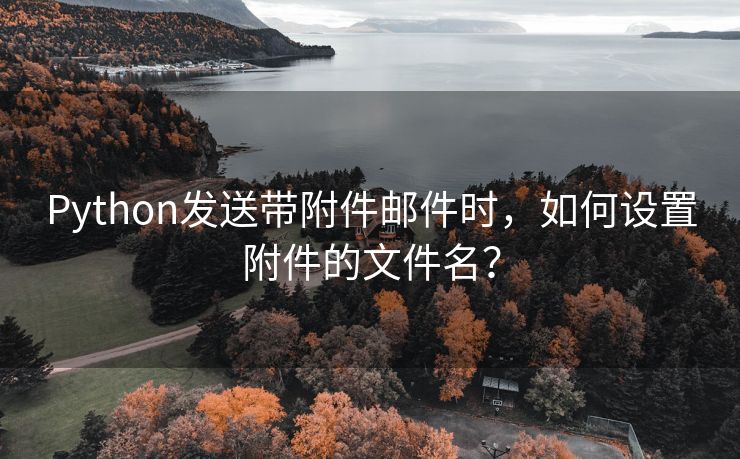 Python发送带附件邮件时，如何设置附件的文件名？